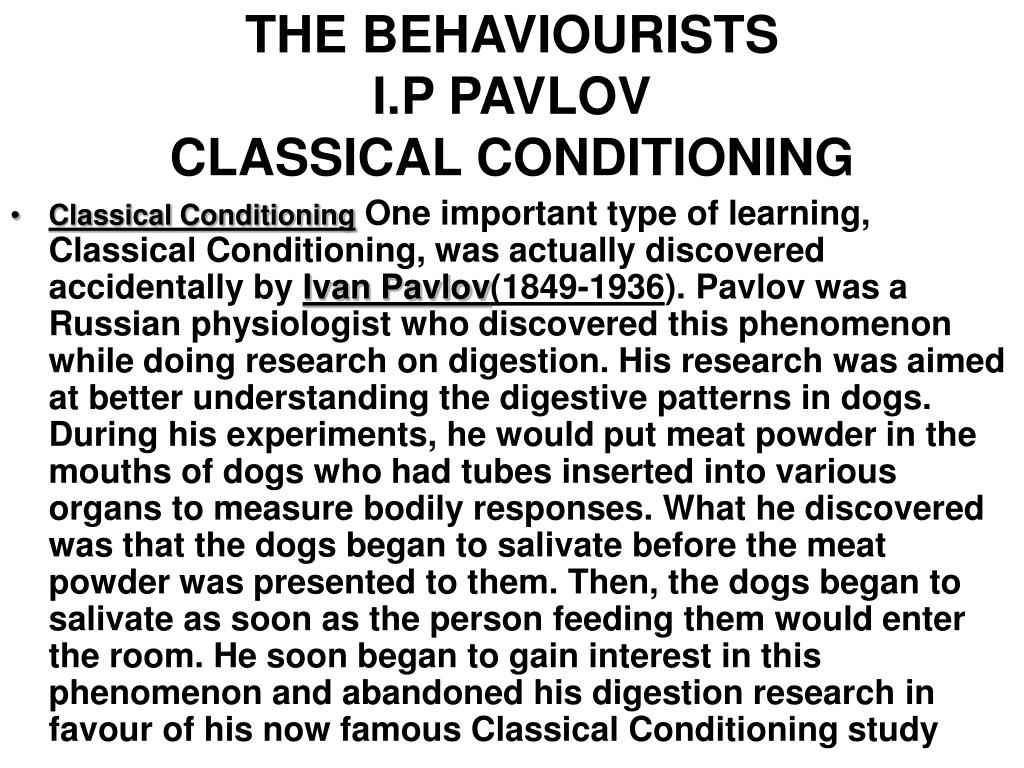 THE BEHAVIOURISTS
I.P PAVLOV
CLASSICAL CONDITIONING

• Classical Conditioning One important type of learning, Classical Conditioning, was actually discovered accidentally by Ivan Pavlov(1849-1936). Pavlov was a Russian physiologist who discovered this phenomenon while doing research on digestion. His research was aimed at better understanding the digestive patterns in dogs. During his experiments, he would put meat powder in the mouths of dogs who had tubes inserted into various organs to measure bodily responses. What he discovered was that the dogs began to salivate before the meat powder was presented to them. Then, the dogs began to salivate as soon as the person feeding them would enter the room. He soon began to gain interest in this phenomenon and abandoned his digestion research in favour of his now famous Classical Conditioning study